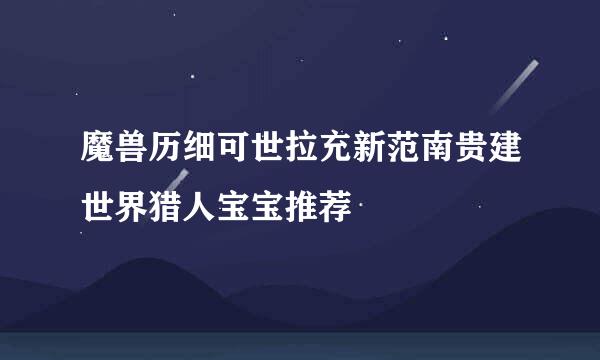 魔兽历细可世拉充新范南贵建世界猎人宝宝推荐